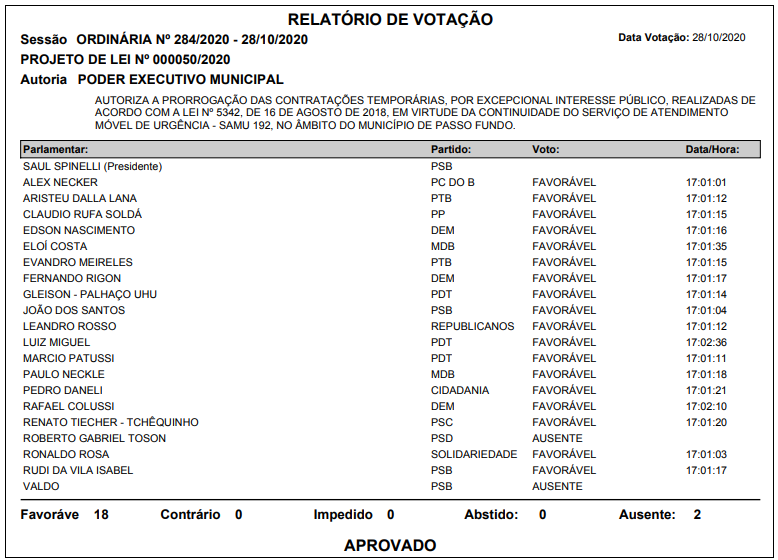 RELATÓRIO DE VOTAÇÃO

Sessão ORDINÁRIA Nº 284/2020 - 28/10/2020

Data Votação: 28/10/2020

PROJETO DE LEI Nº 000050/2020

Autoria PODER EXECUTIVO MUNICIPAL

AUTORIZA A PRORROGAÇÃO DAS CONTRATAÇÕES TEMPORÁRIAS, POR EXCEPCIONAL INTERESSE PÚBLICO, REALIZADAS DE ACORDO COM A LEI Nº 5342, DE 16 DE AGOSTO DE 2018, EM VIRTUDE DA CONTINUIDADE DO SERVIÇO DE ATENDIMENTO MÓVEL DE URGÊNCIA - SAMU 192, NO ÂMBITO DO MUNICÍPIO DE PASSO FUNDO.

| Parlamentar: | Partido: | Voto: | Data/Hora: |
|---|---|---|---|
| SAUL SPINELLI (Presidente) | PSB | | |
| ALEX NECKER | PC DO B | FAVORÁVEL | 17:01:01 |
| ARISTEU DALLA LANA | PTB | FAVORÁVEL | 17:01:12 |
| CLAUDIO RUFA SOLDÁ | PP | FAVORÁVEL | 17:01:15 |
| EDSON NASCIMENTO | DEM | FAVORÁVEL | 17:01:16 |
| ELOÍ COSTA | MDB | FAVORÁVEL | 17:01:35 |
| EVANDRO MEIRELES | PTB | FAVORÁVEL | 17:01:15 |
| FERNANDO RIGON | DEM | FAVORÁVEL | 17:01:17 |
| GLEISON - PALHAÇO UHU | PDT | FAVORÁVEL | 17:01:14 |
| JOÃO DOS SANTOS | PSB | FAVORÁVEL | 17:01:04 |
| LEANDRO ROSSO | REPUBLICANOS | FAVORÁVEL | 17:01:12 |
| LUIZ MIGUEL | PDT | FAVORÁVEL | 17:02:36 |
| MARCIO PATUSSI | PDT | FAVORÁVEL | 17:01:11 |
| PAULO NECKLE | MDB | FAVORÁVEL | 17:01:18 |
| PEDRO DANELI | CIDADANIA | FAVORÁVEL | 17:01:21 |
| RAFAEL COLUSSI | DEM | FAVORÁVEL | 17:02:10 |
| RENATO TIECHER - TCHÊQUINHO | PSC | FAVORÁVEL | 17:01:20 |
| ROBERTO GABRIEL TOSON | PSD | AUSENTE | |
| RONALDO ROSA | SOLIDARIEDADE | FAVORÁVEL | 17:01:03 |
| RUDI DA VILA ISABEL | PSB | FAVORÁVEL | 17:01:17 |
| VALDO | PSB | AUSENTE | |

Favoráve 18 Contrário 0 Impedido 0 Abstido: 0 Ausente: 2

APROVADO